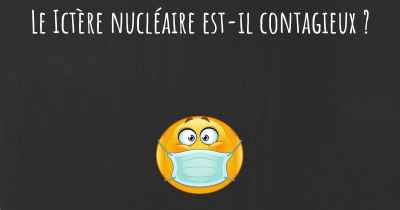 Le Ictère nucléaire est-il contagieux ?